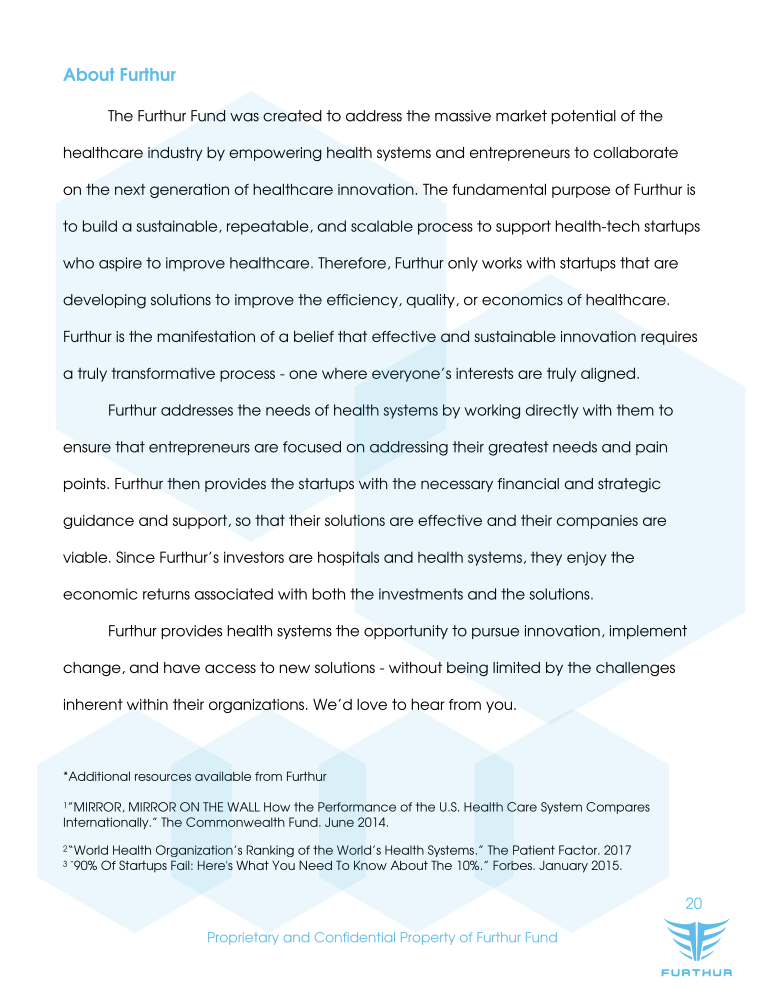 About Furthur

The Furthur Fund was created to address the massive market potential of the healthcare industry by empowering health systems and entrepreneurs to collaborate on the next generation of healthcare innovation. The fundamental purpose of Furthur is to build a sustainable, repeatable, and scalable process to support health-tech startups who aspire to improve healthcare. Therefore, Furthur only works with startups that are developing solutions to improve the efficiency, quality, or economics of healthcare. Furthur is the manifestation of a belief that effective and sustainable innovation requires a truly transformative process - one where everyone's interests are truly aligned.

Furthur addresses the needs of health systems by working directly with them to ensure that entrepreneurs are focused on addressing their greatest needs and pain points. Furthur then provides the startups with the necessary financial and strategic guidance and support, so that their solutions are effective and their companies are viable. Since Furthur's investors are hospitals and health systems, they enjoy the economic returns associated with both the investments and the solutions.

Furthur provides health systems the opportunity to pursue innovation, implement change, and have access to new solutions - without being limited by the challenges inherent within their organizations. We'd love to hear from you.

*Additional resources available from Furthur

$^1$"MIRROR, MIRROR ON THE WALL How the Performance of the U.S. Health Care System Compares Internationally." The Commonwealth Fund. June 2014.

$^2$"World Health Organization's Ranking of the World's Health Systems." The Patient Factor. 2017
$^3$ "90% Of Startups Fail: Here's What You Need To Know About The 10%." Forbes. January 2015.

20

Proprietary and Confidential Property of Furthur Fund

FURTHUR